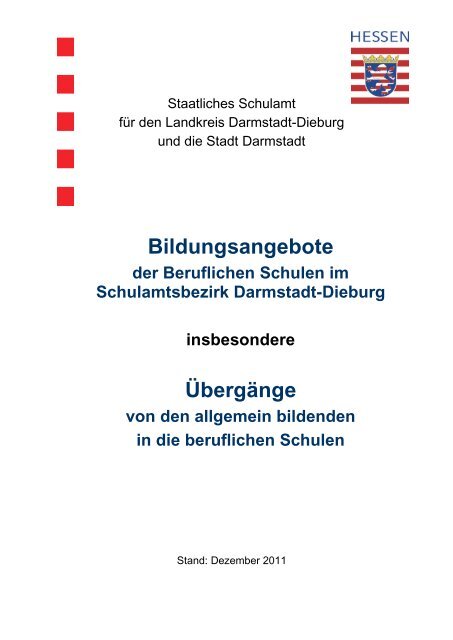 HESSEN

Staatliches Schulamt
für den Landkreis Darmstadt-Dieburg
und die Stadt Darmstadt

Bildungsangebote
der Beruflichen Schulen im
Schulamtsbezirk Darmstadt-Dieburg

insbesondere

Übergänge
von den allgemein bildenden
in die beruflichen Schulen

Stand: Dezember 2011